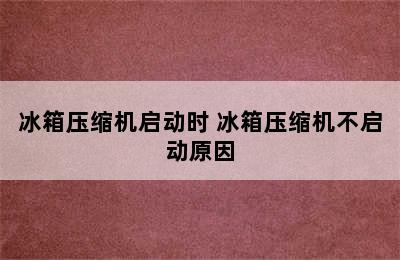 冰箱压缩机启动时 冰箱压缩机不启动原因